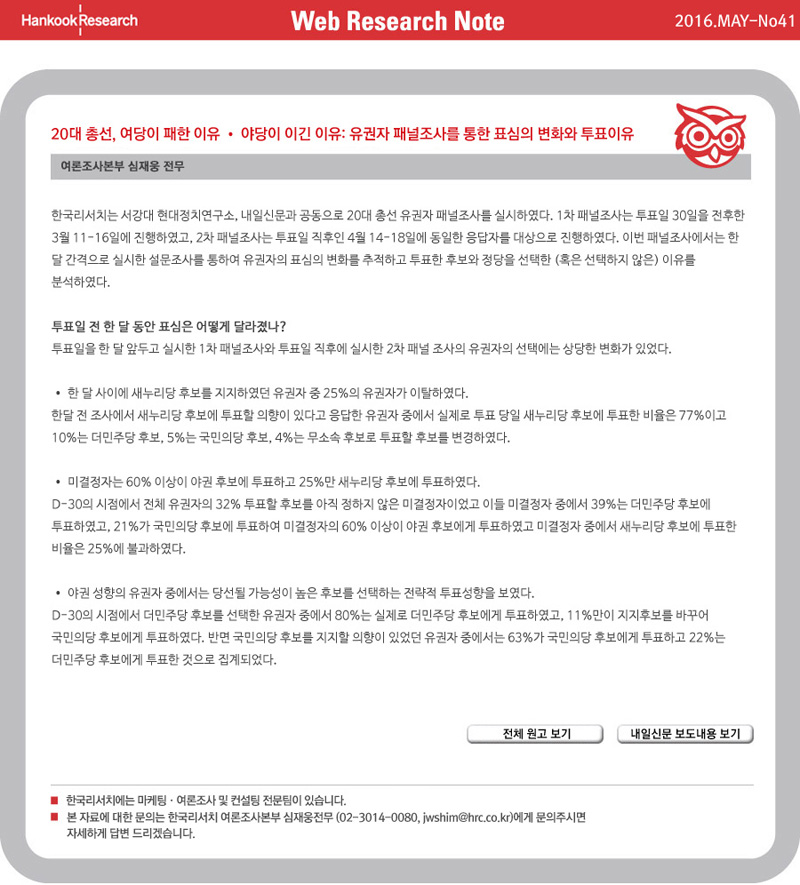 Hankook Research

Web Research Note

2016.MAY-No41

20대 총선, 여당이 패한 이유 • 야당이 이긴 이유: 유권자 패널조사를 통한 표심의 변화와 투표이유

여론조사본부 심재웅 전무

한국리서치는 서강대 현대정치연구소, 내일신문과 공동으로 20대 총선 유권자 패널조사를 실시하였다. 1차 패널조사는 투표일 30일을 전후한 3월 11-16일에 진행하였고, 2차 패널조사는 투표일 직후인 4월 14-18일에 동일한 응답자를 대상으로 진행하였다. 이번 패널조사에서는 한 달 간격으로 실시한 설문조사를 통하여 유권자의 표심의 변화를 추적하고 투표한 후보와 정당을 선택한 (혹은 선택하지 않은) 이유를 분석하였다.

투표일 전 한 달 동안 표심은 어떻게 달라졌나?
투표일을 한 달 앞두고 실시한 1차 패널조사와 투표일 직후에 실시한 2차 패널 조사의 유권자의 선택에는 상당한 변화가 있었다.

• 한 달 사이에 새누리당 후보를 지지하였던 유권자 중 25%의 유권자가 이탈하였다.
한달 전 조사에서 새누리당 후보에 투표할 의향이 있다고 응답한 유권자 중에서 실제로 투표 당일 새누리당 후보에 투표한 비율은 77%이고 10%는 더민주당 후보, 5%는 국민의당 후보, 4%는 무소속 후보로 투표할 후보를 변경하였다.

• 미결정자는 60% 이상이 야권 후보에 투표하고 25%만 새누리당 후보에 투표하였다.
D-30의 시점에서 전체 유권자의 32% 투표할 후보를 아직 정하지 않은 미결정자이었고 이들 미결정자 중에서 39%는 더민주당 후보에 투표하였고, 21%가 국민의당 후보에 투표하여 미결정자의 60% 이상이 야권 후보에게 투표하였고 미결정자 중에서 새누리당 후보에 투표한 비율은 25%에 불과하였다.

• 야권 성향의 유권자 중에서는 당선될 가능성이 높은 후보를 선택하는 전략적 투표성향을 보였다.
D-30의 시점에서 더민주당 후보를 선택한 유권자 중에서 80%는 실제로 더민주당 후보에게 투표하였고, 11%만이 지지후보를 바꾸어 국민의당 후보에게 투표하였다. 반면 국민의당 후보를 지지할 의향이 있었던 유권자 중에서는 63%가 국민의당 후보에게 투표하고 22%는 더민주당 후보에게 투표한 것으로 집계되었다.

전체 원고 보기

내일신문 보도내용 보기

■ 한국리서치에는 마케팅 · 여론조사 및 컨설팅 전문팀이 있습니다.
■ 본 자료에 대한 문의는 한국리서치 여론조사본부 심재웅전무 (02-3014-0080, jwshim@hrc.co.kr)에게 문의주시면 자세하게 답변 드리겠습니다.